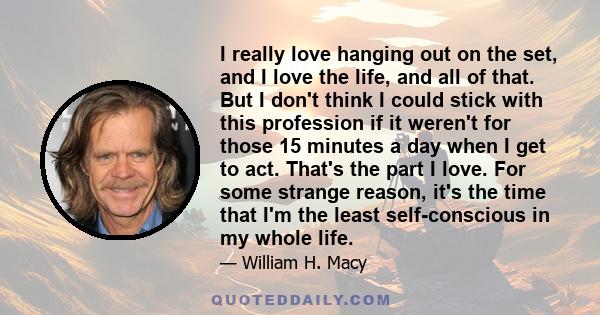 I really love hanging out on the set, and I love the life, and all of that. But I don't think I could stick with this profession if it weren't for those 15 minutes a day when I get to act. That's the part I love. For some strange reason, it's the time that I'm the least self-conscious in my whole life.

— William H. Macy

QUOTEDDAILY.COM